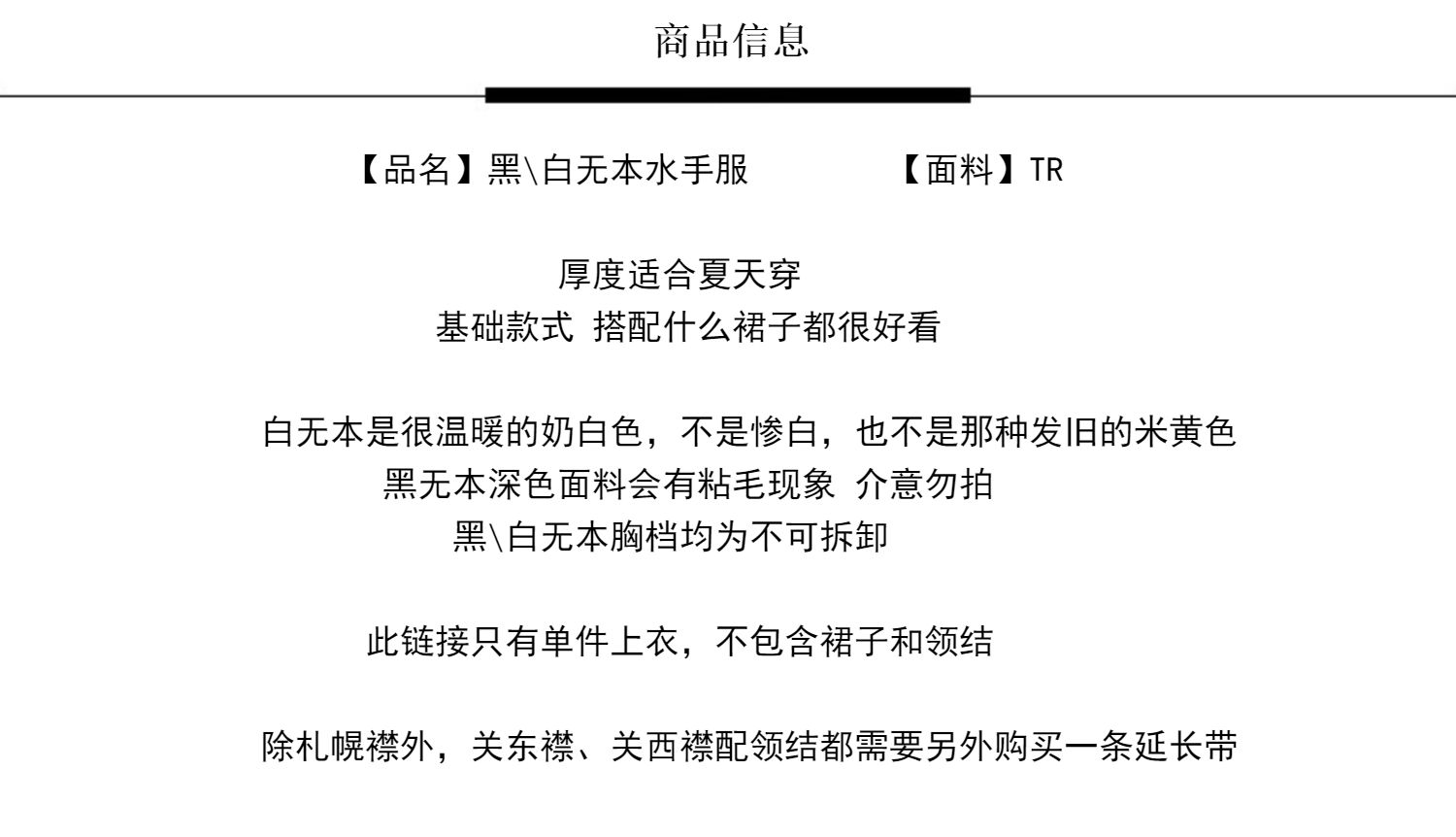 商品信息

【品名】黑\白无本水手服　　【面料】TR

厚度适合夏天穿
基础款式 搭配什么裙子都很好看

白无本是很温暖的奶白色，不是惨白，也不是那种发旧的米黄色
黑无本深色面料会有粘毛现象 介意勿拍
黑\白无本胸档均为不可拆卸

此链接只有单件上衣，不包含裙子和领结

除札幌襟外，关东襟、关西襟配领结都需要另外购买一条延长带